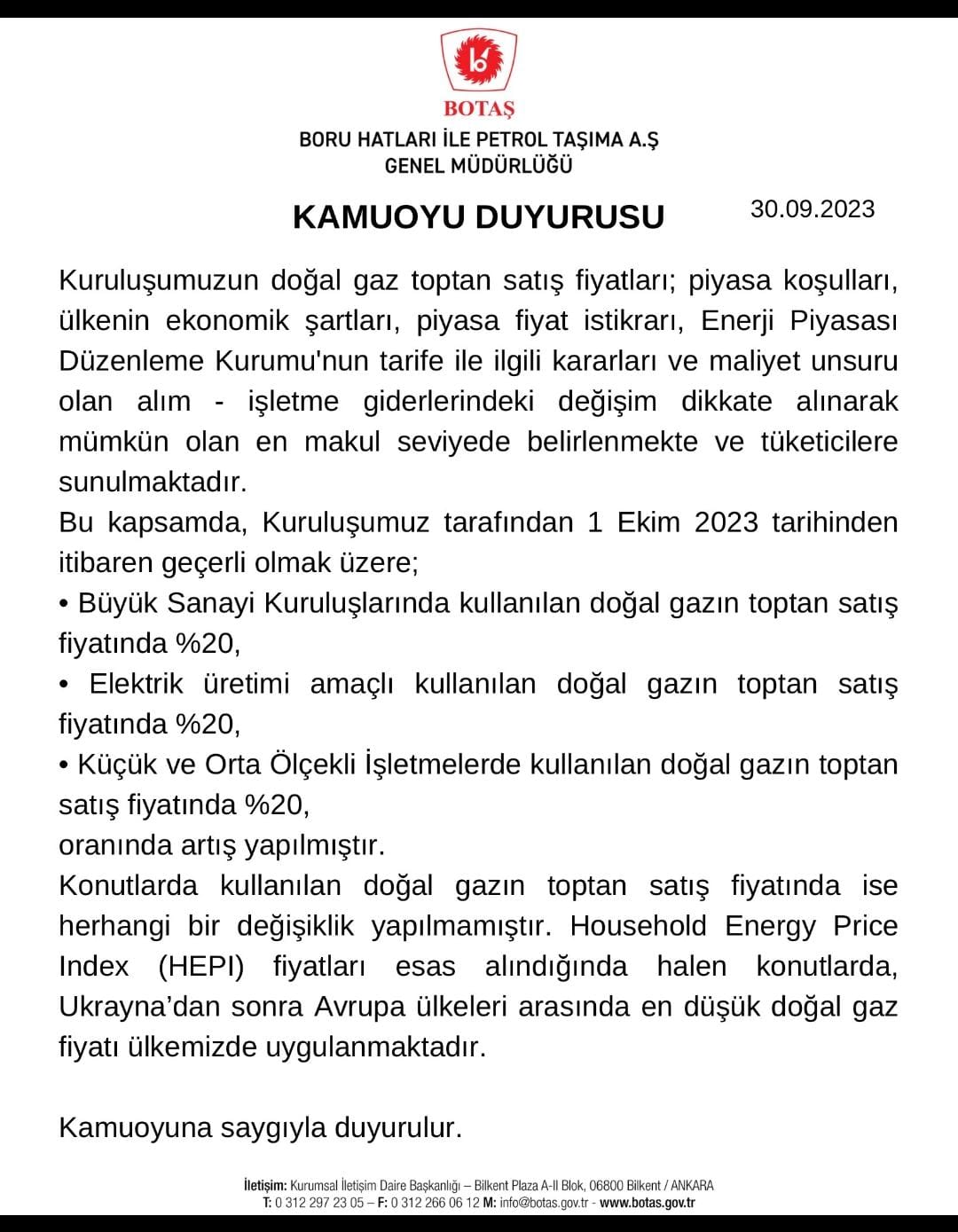 BOTAŞ
BORU HATLARI İLE PETROL TAŞIMA A.Ş
GENEL MÜDÜRLÜĞÜ

KAMUOYU DUYURUSU

30.09.2023

Kuruluşumuzun doğal gaz toptan satış fiyatları; piyasa koşulları, ülkenin ekonomik şartları, piyasa fiyat istikrarı, Enerji Piyasası Düzenleme Kurumu'nun tarife ile ilgili kararları ve maliyet unsuru olan alım - işletme giderlerindeki değişim dikkate alınarak mümkün olan en makul seviyede belirlenmekte ve tüketicilere sunulmaktadır.
Bu kapsamda, Kuruluşumuz tarafından 1 Ekim 2023 tarihinden itibaren geçerli olmak üzere;
• Büyük Sanayi Kuruluşlarında kullanılan doğal gazın toptan satış fiyatında %20,
• Elektrik üretimi amaçlı kullanılan doğal gazın toptan satış fiyatında %20,
• Küçük ve Orta Ölçekli İşletmelerde kullanılan doğal gazın toptan satış fiyatında %20,
oranında artış yapılmıştır.
Konutlarda kullanılan doğal gazın toptan satış fiyatında ise herhangi bir değişiklik yapılmamıştır. Household Energy Price Index (HEPI) fiyatları esas alındığında halen konutlarda, Ukrayna'dan sonra Avrupa ülkeleri arasında en düşük doğal gaz fiyatı ülkemizde uygulanmaktadır.

Kamuoyuna saygıyla duyurulur.

İletişim: Kurumsal İletişim Daire Başkanlığı – Bilkent Plaza A-II Blok, 06800 Bilkent / ANKARA
T: 0 312 297 23 05 – F: 0 312 266 06 12 M: info@botas.gov.tr - www.botas.gov.tr